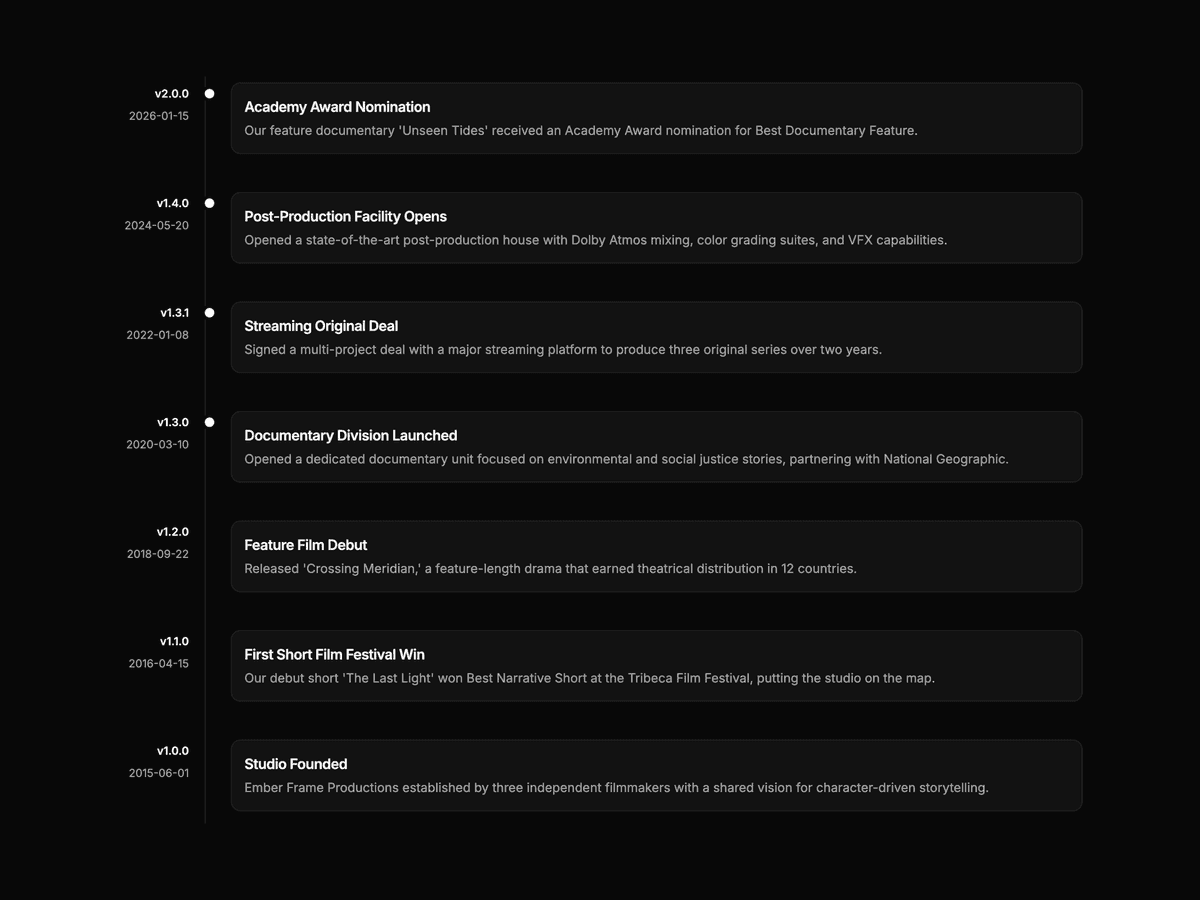 v2.0.0
2026-01-15

Academy Award Nomination
Our feature documentary 'Unseen Tides' received an Academy Award nomination for Best Documentary Feature.

v1.4.0
2024-05-20

Post-Production Facility Opens
Opened a state-of-the-art post-production house with Dolby Atmos mixing, color grading suites, and VFX capabilities.

v1.3.1
2022-01-08

Streaming Original Deal
Signed a multi-project deal with a major streaming platform to produce three original series over two years.

v1.3.0
2020-03-10

Documentary Division Launched
Opened a dedicated documentary unit focused on environmental and social justice stories, partnering with National Geographic.

v1.2.0
2018-09-22

Feature Film Debut
Released 'Crossing Meridian,' a feature-length drama that earned theatrical distribution in 12 countries.

v1.1.0
2016-04-15

First Short Film Festival Win
Our debut short 'The Last Light' won Best Narrative Short at the Tribeca Film Festival, putting the studio on the map.

v1.0.0
2015-06-01

Studio Founded
Ember Frame Productions established by three independent filmmakers with a shared vision for character-driven storytelling.